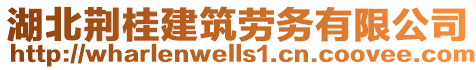 湖北荆桂建筑劳务有限公司
http://wharlenwells1.cn.coovee.com